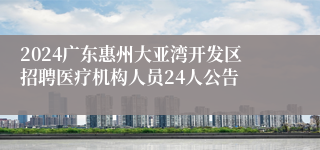 2024广东惠州大亚湾开发区招聘医疗机构人员24人公告